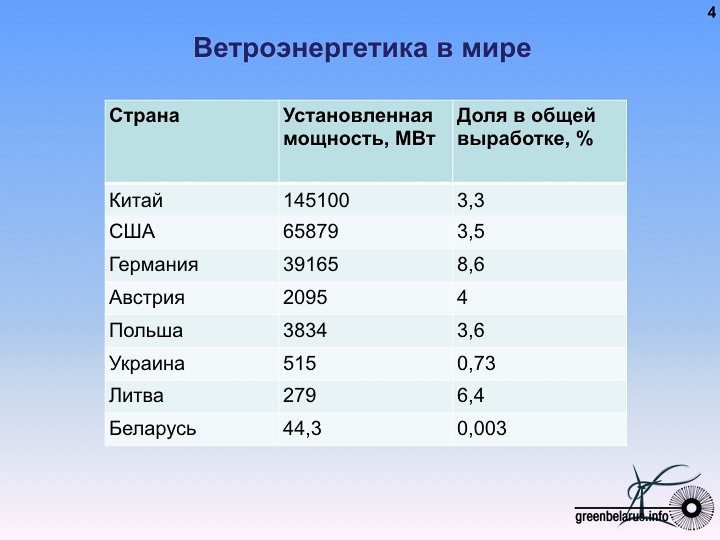 4

Ветроэнергетика в мире

| Страна | Установленная мощность, МВт | Доля в общей выработке, % |
|---|---|---|
| Китай | 145100 | 3,3 |
| США | 65879 | 3,5 |
| Германия | 39165 | 8,6 |
| Австрия | 2095 | 4 |
| Польша | 3834 | 3,6 |
| Украина | 515 | 0,73 |
| Литва | 279 | 6,4 |
| Беларусь | 44,3 | 0,003 |

greenbelarus.info